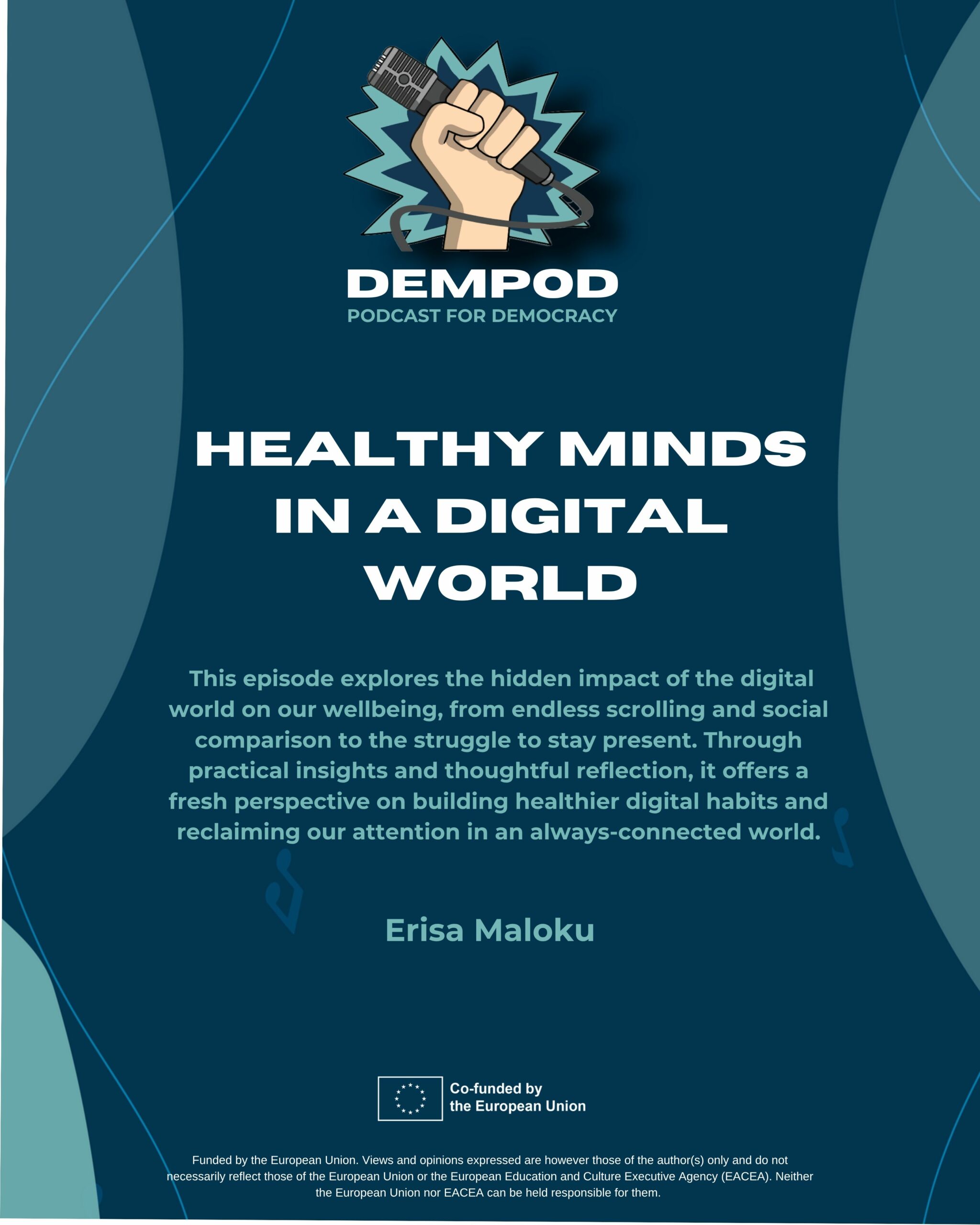 DEMPOD
PODCAST FOR DEMOCRACY

HEALTHY MINDS IN A DIGITAL WORLD

This episode explores the hidden impact of the digital world on our wellbeing, from endless scrolling and social comparison to the struggle to stay present. Through practical insights and thoughtful reflection, it offers a fresh perspective on building healthier digital habits and reclaiming our attention in an always-connected world.

Erisa Maloku

Co-funded by
the European Union

Funded by the European Union. Views and opinions expressed are however those of the author(s) only and do not necessarily reflect those of the European Union or the European Education and Culture Executive Agency (EACEA). Neither the European Union nor EACEA can be held responsible for them.